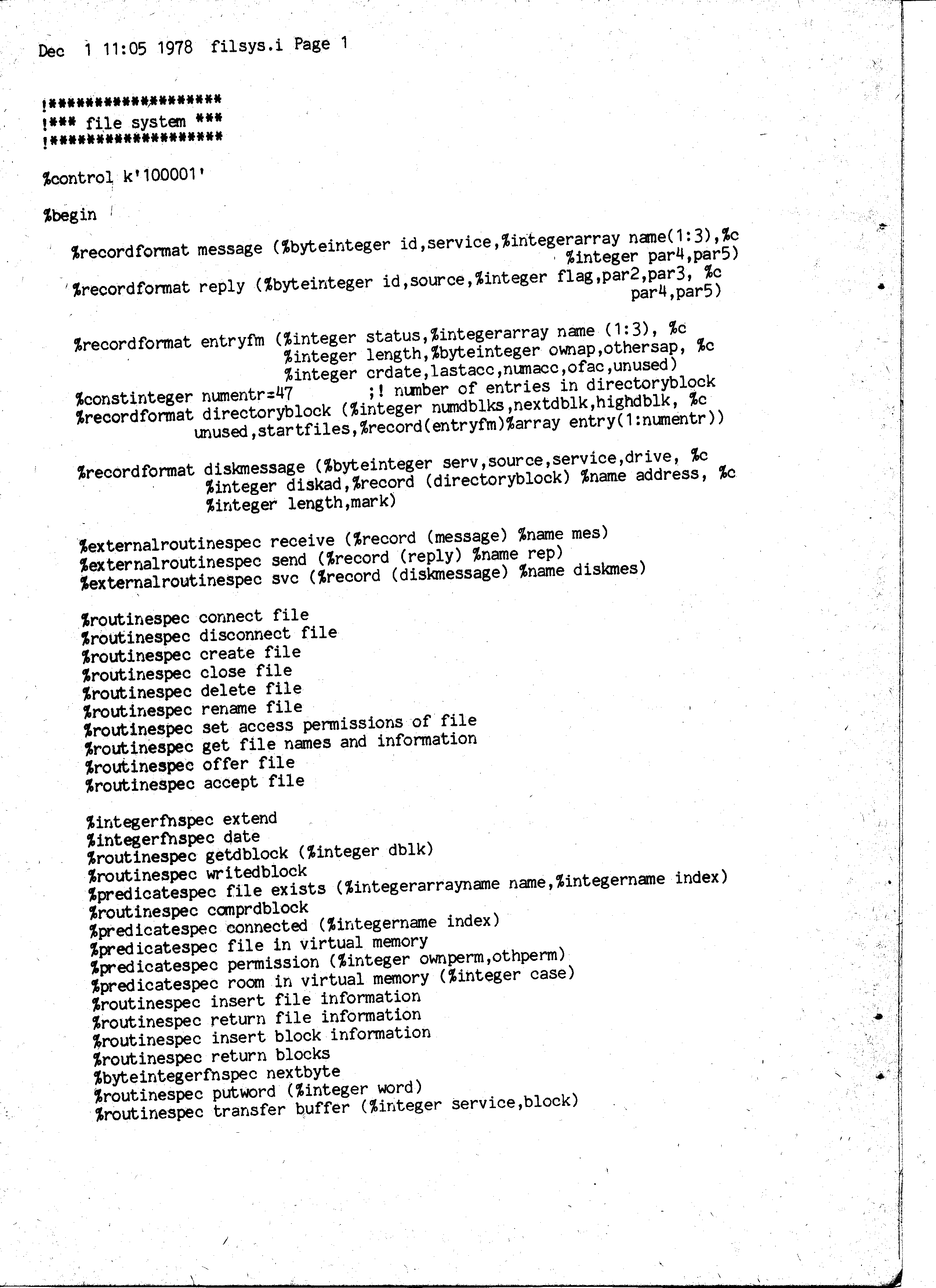 Dec 1 11:05 1978 filsys.i Page 1

!*******************
!*** file system ***
!*******************

%control k'100001'

%begin

%recordformat message (%byteinteger id,service,%integerarray name(1:3),%c
%integer par4,par5)

%recordformat reply (%byteinteger id,source,%integer flag,par2,par3, %c
par4,par5)

%recordformat entryfm (%integer status,%integerarray name (1:3), %c
%integer length,%byteinteger ownap,othersap, %c
%integer crdate,lastacc,numacc,ofac,unused)
%constinteger numentr=47 ;! number of entries in directoryblock
%recordformat directoryblock (%integer numdblks,nextdblk,highdblk, %c
unused,startfiles,%record(entryfm)%array entry(1:numentr))

%recordformat diskmessage (%byteinteger serv,source,service,drive, %c
%integer diskad,%record (directoryblock) %name address, %c
%integer length,mark)

%externalroutinespec receive (%record (message) %name mes)
%externalroutinespec send (%record (reply) %name rep)
%externalroutinespec svc (%record (diskmessage) %name diskmes)

%routinespec connect file
%routinespec disconnect file
%routinespec create file
%routinespec close file
%routinespec delete file
%routinespec rename file
%routinespec set access permissions of file
%routinespec get file names and information
%routinespec offer file
%routinespec accept file

%integerfnspec extend
%integerfnspec date
%routinespec getdblock (%integer dblk)
%routinespec writedblock
%predicatespec file exists (%integerarrayname name,%integername index)
%routinespec comprdblock
%predicatespec connected (%integername index)
%predicatespec file in virtual memory
%predicatespec permission (%integer ownperm,othperm)
%predicatespec room in virtual memory (%integer case)
%routinespec insert file information
%routinespec return file information
%routinespec insert block information
%routinespec return blocks
%byteintegerfnspec nextbyte
%routinespec putword (%integer word)
%routinespec transfer buffer (%integer service,block)